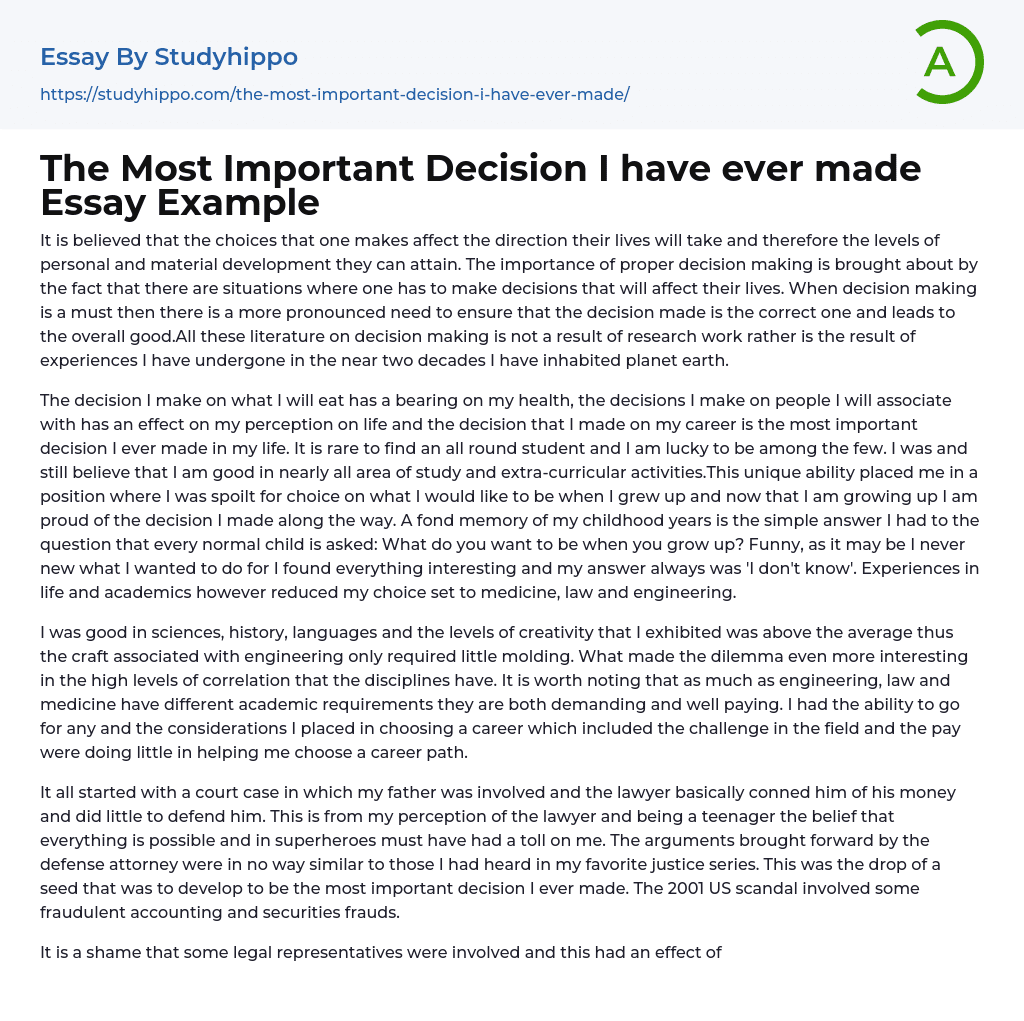 Essay By Studyhippo

https://studyhippo.com/the-most-important-decision-i-have-ever-made/

A

The Most Important Decision I have ever made Essay Example

It is believed that the choices that one makes affect the direction their lives will take and therefore the levels of personal and material development they can attain. The importance of proper decision making is brought about by the fact that there are situations where one has to make decisions that will affect their lives. When decision making is a must then there is a more pronounced need to ensure that the decision made is the correct one and leads to the overall good.All these literature on decision making is not a result of research work rather is the result of experiences I have undergone in the near two decades I have inhabited planet earth.

The decision I make on what I will eat has a bearing on my health, the decisions I make on people I will associate with has an effect on my perception on life and the decision that I made on my career is the most important decision I ever made in my life. It is rare to find an all round student and I am lucky to be among the few. I was and still believe that I am good in nearly all area of study and extra-curricular activities.This unique ability placed me in a position where I was spoilt for choice on what I would like to be when I grew up and now that I am growing up I am proud of the decision I made along the way. A fond memory of my childhood years is the simple answer I had to the question that every normal child is asked: What do you want to be when you grow up? Funny, as it may be I never new what I wanted to do for I found everything interesting and my answer always was 'I don't know'. Experiences in life and academics however reduced my choice set to medicine, law and engineering.

I was good in sciences, history, languages and the levels of creativity that I exhibited was above the average thus the craft associated with engineering only required little molding. What made the dilemma even more interesting in the high levels of correlation that the disciplines have. It is worth noting that as much as engineering, law and medicine have different academic requirements they are both demanding and well paying. I had the ability to go for any and the considerations I placed in choosing a career which included the challenge in the field and the pay were doing little in helping me choose a career path.

It all started with a court case in which my father was involved and the lawyer basically conned him of his money and did little to defend him. This is from my perception of the lawyer and being a teenager the belief that everything is possible and in superheroes must have had a toll on me. The arguments brought forward by the defense attorney were in no way similar to those I had heard in my favorite justice series. This was the drop of a seed that was to develop to be the most important decision I ever made. The 2001 US scandal involved some fraudulent accounting and securities frauds.

It is a shame that some legal representatives were involved and this had an effect of